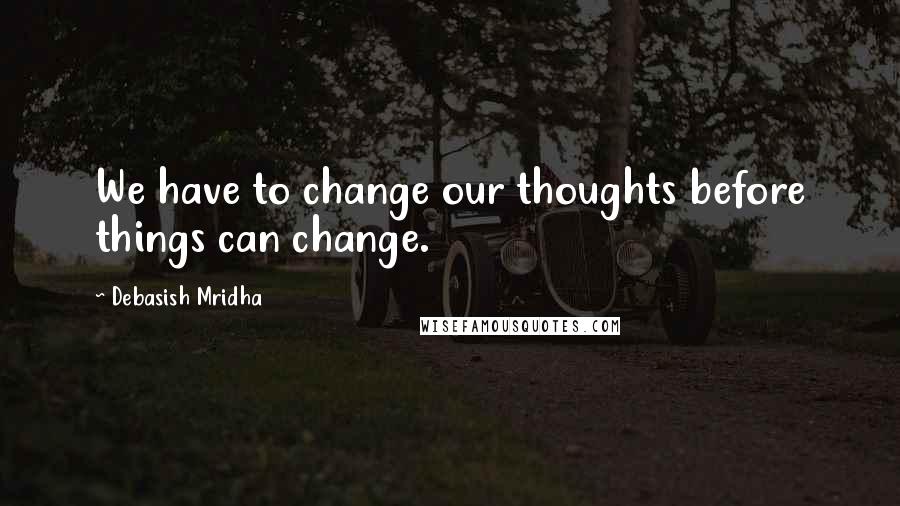 We have to change our thoughts before things can change.

~ Debasish Mridha

WISEFAMOUSQUOTES.COM